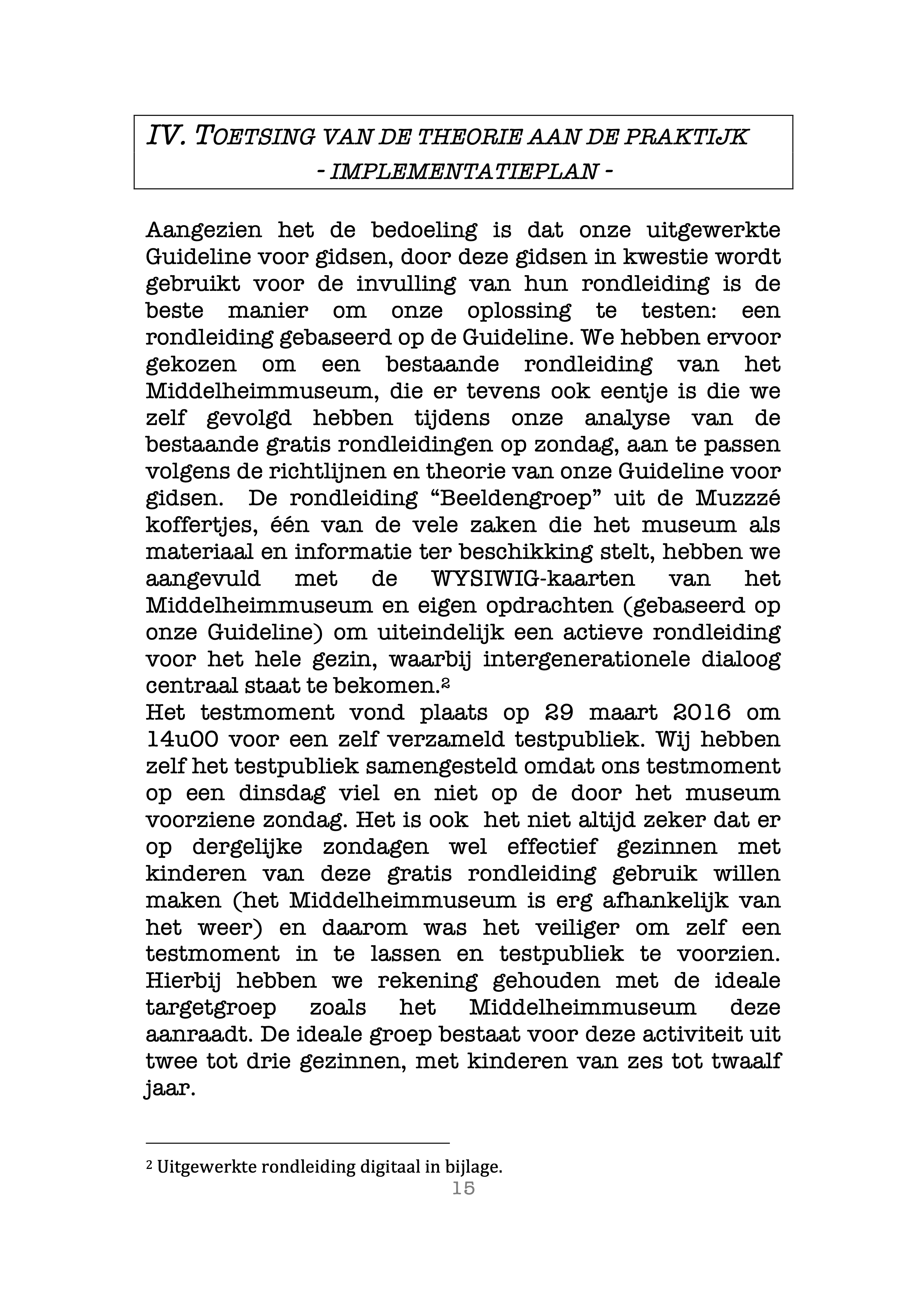 IV. TOETSING VAN DE THEORIE AAN DE PRAKTIJK
- IMPLEMENTATIEPLAN -

Aangezien het de bedoeling is dat onze uitgewerkte Guideline voor gidsen, door deze gidsen in kwestie wordt gebruikt voor de invulling van hun rondleiding is de beste manier om onze oplossing te testen: een rondleiding gebaseerd op de Guideline. We hebben ervoor gekozen om een bestaande rondleiding van het Middelheimmuseum, die er tevens ook eentje is die we zelf gevolgd hebben tijdens onze analyse van de bestaande gratis rondleidingen op zondag, aan te passen volgens de richtlijnen en theorie van onze Guideline voor gidsen. De rondleiding “Beeldengroep” uit de Muzzzé koffertjes, één van de vele zaken die het museum als materiaal en informatie ter beschikking stelt, hebben we aangevuld met de WYSIWIG-kaarten van het Middelheimmuseum en eigen opdrachten (gebaseerd op onze Guideline) om uiteindelijk een actieve rondleiding voor het hele gezin, waarbij intergenerationele dialoog centraal staat te bekomen.$^2$
Het testmoment vond plaats op 29 maart 2016 om 14u00 voor een zelf verzameld testpubliek. Wij hebben zelf het testpubliek samengesteld omdat ons testmoment op een dinsdag viel en niet op de door het museum voorziene zondag. Het is ook het niet altijd zeker dat er op dergelijke zondagen wel effectief gezinnen met kinderen van deze gratis rondleiding gebruik willen maken (het Middelheimmuseum is erg afhankelijk van het weer) en daarom was het veiliger om zelf een testmoment in te lassen en testpubliek te voorzien. Hierbij hebben we rekening gehouden met de ideale targetgroep zoals het Middelheimmuseum deze aanraadt. De ideale groep bestaat voor deze activiteit uit twee tot drie gezinnen, met kinderen van zes tot twaalf jaar.

$^2$ Uitgewerkte rondleiding digitaal in bijlage.
15